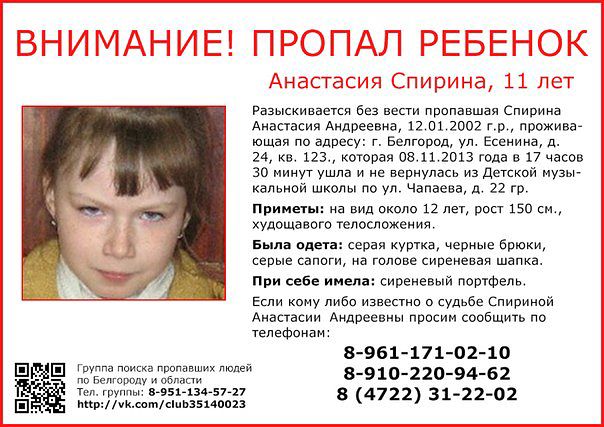 ВНИМАНИЕ! ПРОПАЛ РЕБЕНОК

Анастасия Спирина, 11 лет

Разыскивается без вести пропавшая Спирина Анастасия Андреевна, 12.01.2002 г.р., проживающая по адресу: г. Белгород, ул. Есенина, д. 24, кв. 123., которая 08.11.2013 года в 17 часов 30 минут ушла и не вернулась из Детской музыкальной школы по ул. Чапаева, д. 22 гр.

Приметы: на вид около 12 лет, рост 150 см., худощавого телосложения.

Была одета: серая куртка, черные брюки, серые сапоги, на голове сиреневая шапка.

При себе имела: сиреневый портфель.

Если кому либо известно о судьбе Спириной Анастасии Андреевны просим сообщить по телефонам:

8-961-171-02-10
8-910-220-94-62
8 (4722) 31-22-02

Группа поиска пропавших людей по Белгороду и области
Тел. группы: 8-951-134-57-27
http://vk.com/club35140023